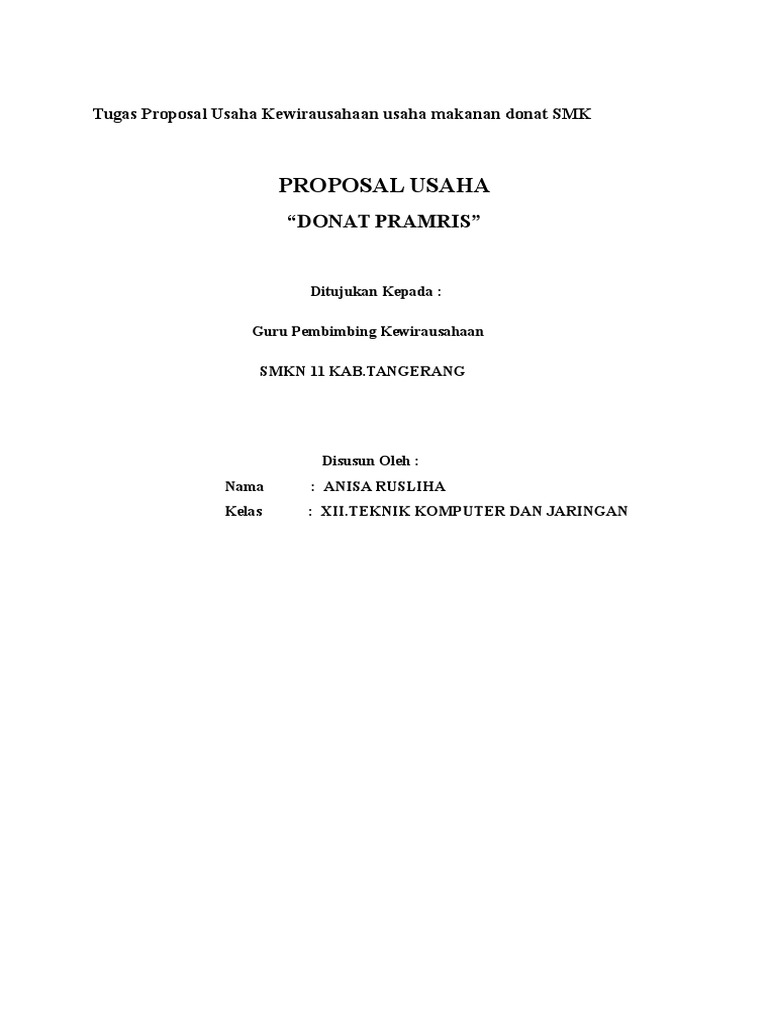 Tugas Proposal Usaha Kewirausahaan usaha makanan donat SMK

PROPOSAL USAHA

“DONAT PRAMRIS”

Ditujukan Kepada :

Guru Pembimbing Kewirausahaan

SMKN 11 KAB.TANGERANG

Disusun Oleh :

Nama : ANISA RUSLIHA

Kelas : XII.TEKNIK KOMPUTER DAN JARINGAN